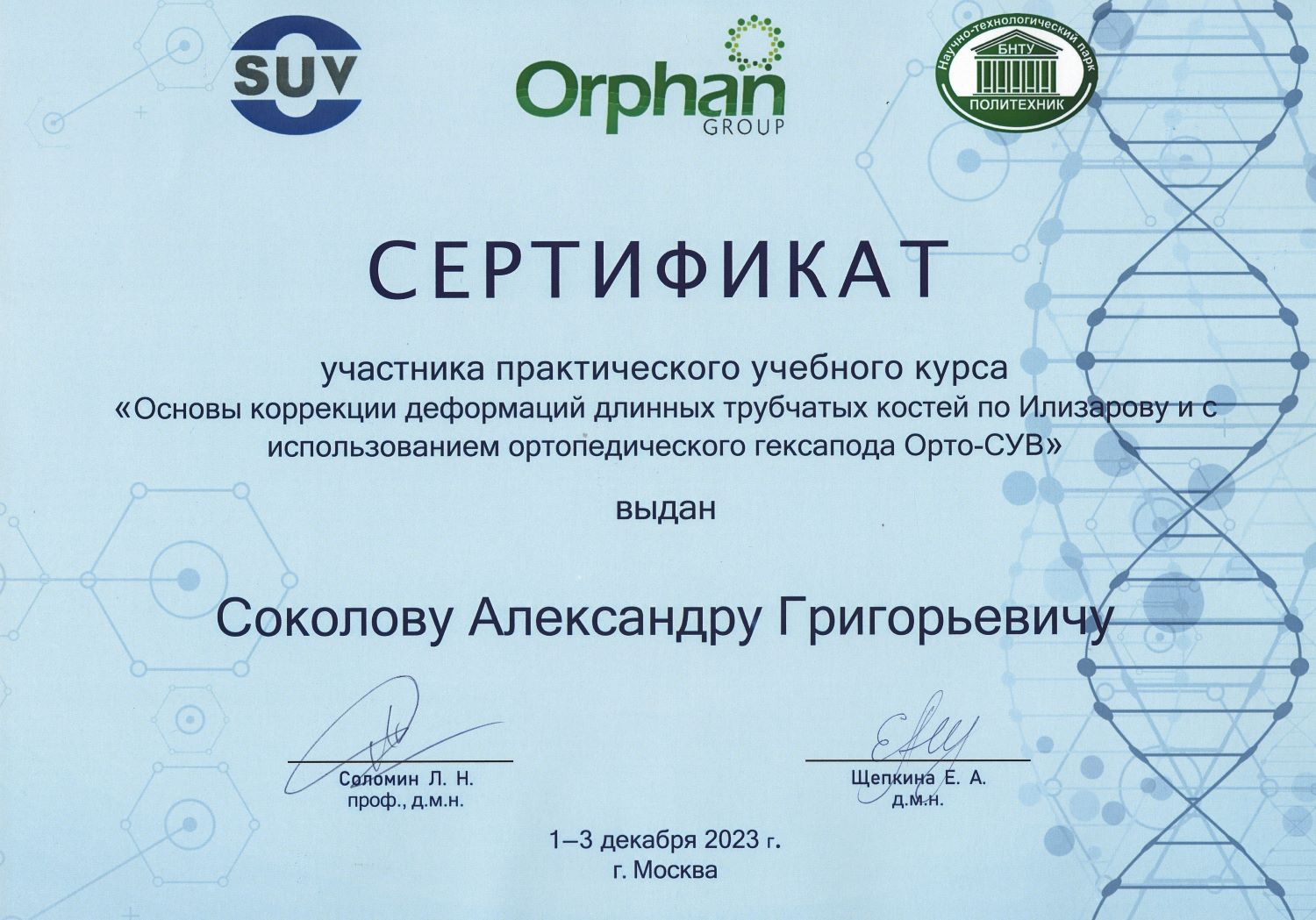 SUV

Orphan GROUP

Научно-технологический парк БНТУ ПОЛИТЕХНИК

СЕРТИФИКАТ

участника практического учебного курса «Основы коррекции деформаций длинных трубчатых костей по Илизарову и с использованием ортопедического гексапода Орто-СУВ»

выдан

Соколову Александру Григорьевичу

Соломин Л. Н.
проф., д.м.н.

Щепкина Е. А.
д.м.н.

1–3 декабря 2023 г.
г. Москва